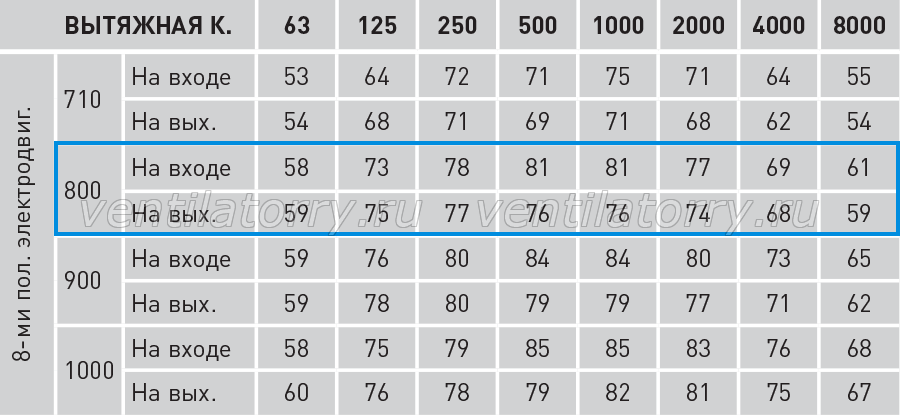 | ВЫТЯЖНАЯ К. | | | 63 | 125 | 250 | 500 | 1000 | 2000 | 4000 | 8000 |
|---|---|---|---|---|---|---|---|---|---|---|
| 8-ми пол. электродвиг. | 710 | На входе | 53 | 64 | 72 | 71 | 75 | 71 | 64 | 55 |
| | | На вых. | 54 | 68 | 71 | 69 | 71 | 68 | 62 | 54 |
| | 800 | На входе | 58 | 73 | 78 | 81 | 81 | 77 | 69 | 61 |
| | | На вых. | 59 | 75 | 77 | 76 | 76 | 74 | 68 | 59 |
| | 900 | На входе | 59 | 76 | 80 | 84 | 84 | 80 | 73 | 65 |
| | | На вых. | 59 | 78 | 80 | 79 | 79 | 77 | 71 | 62 |
| | 1000 | На входе | 58 | 75 | 79 | 85 | 85 | 83 | 76 | 68 |
| | | На вых. | 60 | 76 | 78 | 79 | 82 | 81 | 75 | 67 |

ventilatorry.ru